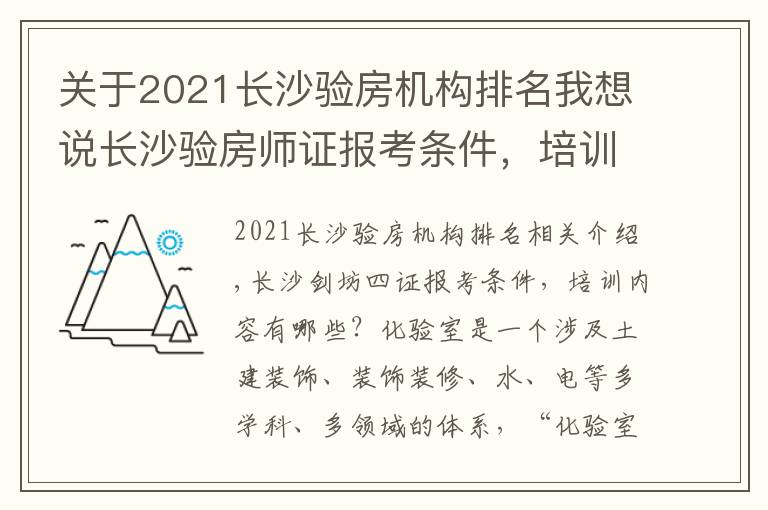 关于2021长沙验房机构排名我想说长沙验房师证报考条件，培训

2021长沙验房机构排名相关介绍，长沙剑坊四证报考条件，培训内容有哪些？化验室是一个涉及土建装饰、装饰装修、水、电等多学科、多领域的体系，“化验室